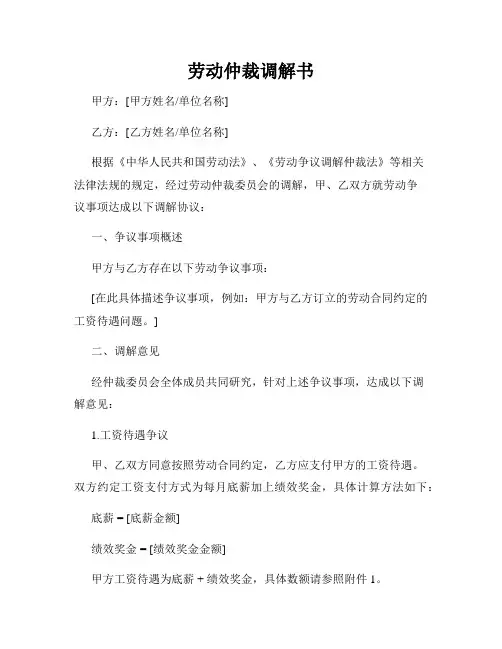 劳动仲裁调解书

甲方：[甲方姓名/单位名称]

乙方：[乙方姓名/单位名称]

根据《中华人民共和国劳动法》、《劳动争议调解仲裁法》等相关法律法规的规定，经过劳动仲裁委员会的调解，甲、乙双方就劳动争议事项达成以下调解协议：

一、争议事项概述

甲方与乙方存在以下劳动争议事项：

[在此具体描述争议事项，例如：甲方与乙方订立的劳动合同约定的工资待遇问题。]

二、调解意见

经仲裁委员会全体成员共同研究，针对上述争议事项，达成以下调解意见：

1.工资待遇争议

甲、乙双方同意按照劳动合同约定，乙方应支付甲方的工资待遇。双方约定工资支付方式为每月底薪加上绩效奖金，具体计算方法如下：

底薪 = [底薪金额]

绩效奖金 = [绩效奖金金额]

甲方工资待遇为底薪 + 绩效奖金，具体数额请参照附件 1。